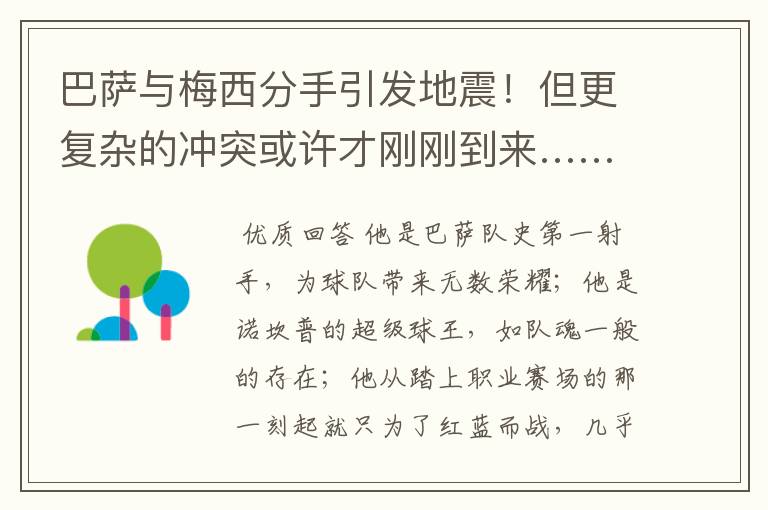 巴萨与梅西分手引发地震！但更复杂的冲突或许才刚刚到来……

优质回答 他是巴萨队史第一射手，为球队带来无数荣耀；他是诺坎普的超级球王，如队魂一般的存在；他从踏上职业赛场的那一刻起就只为了红蓝而战，几乎